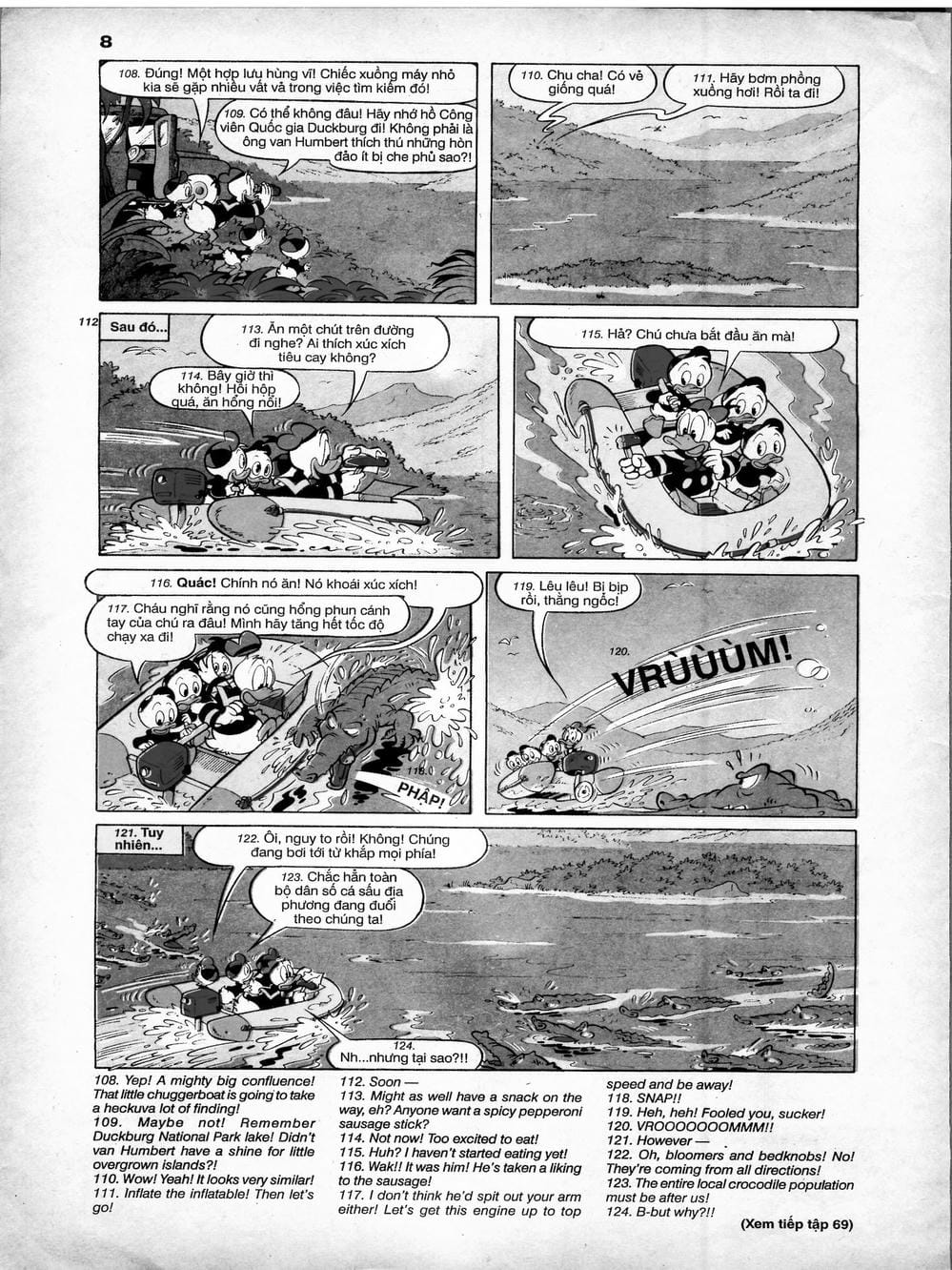 8

108. Đúng! Một hợp lưu hùng vĩ! Chiếc xuồng máy nhỏ kia sẽ gặp nhiều vất vả trong việc tìm kiếm đó!

109. Có thể không đâu! Hãy nhớ hồ Công viên Quốc gia Duckburg đi! Không phải là ông van Humbert thích thú những hòn đảo ít bị che phủ sao?!

110. Chu cha! Có vẻ giống quá!

111. Hãy bơm phồng xuồng hơi! Rồi ta đi!

112 Sau đó...

113. Ăn một chút trên đường đi nghe? Ai thích xúc xích tiêu cay không?

114. Bây giờ thì không! Hồi hộp quá, ăn hổng nổi!

115. Hả? Chú chưa bắt đầu ăn mà!

116. Quác! Chính nó ăn! Nó khoái xúc xích!

117. Cháu nghĩ rằng nó cũng hổng phun cánh tay của chú ra đâu! Mình hãy tăng hết tốc độ chạy xa đi!

118. PHẬP!

119. Lêu lêu! Bị bịp rồi, thằng ngốc!

120. VRÙÙÙM!

121. Tuy nhiên...

122. Ôi, nguy to rồi! Không! Chúng đang bơi tới từ khắp mọi phía!

123. Chắc hẳn toàn bộ dân số cá sấu địa phương đang đuổi theo chúng ta!

124. Nh...nhưng tại sao?!!

108. Yep! A mighty big confluence! That little chuggerboat is going to take a heckuva lot of finding!
109. Maybe not! Remember Duckburg National Park lake! Didn't van Humbert have a shine for little overgrown islands?!
110. Wow! Yeah! It looks very similar!
111. Inflate the inflatable! Then let's go!
112. Soon —
113. Might as well have a snack on the way, eh? Anyone want a spicy pepperoni sausage stick?
114. Not now! Too excited to eat!
115. Huh? I haven't started eating yet!
116. Wak!! It was him! He's taken a liking to the sausage!
117. I don't think he'd spit out your arm either! Let's get this engine up to top speed and be away!
118. SNAP!!
119. Heh, heh! Fooled you, sucker!
120. VROOOOOOOMMM!!
121. However —
122. Oh, bloomers and bedknobs! No! They're coming from all directions!
123. The entire local crocodile population must be after us!
124. B-but why?!!

(Xem tiếp tập 69)